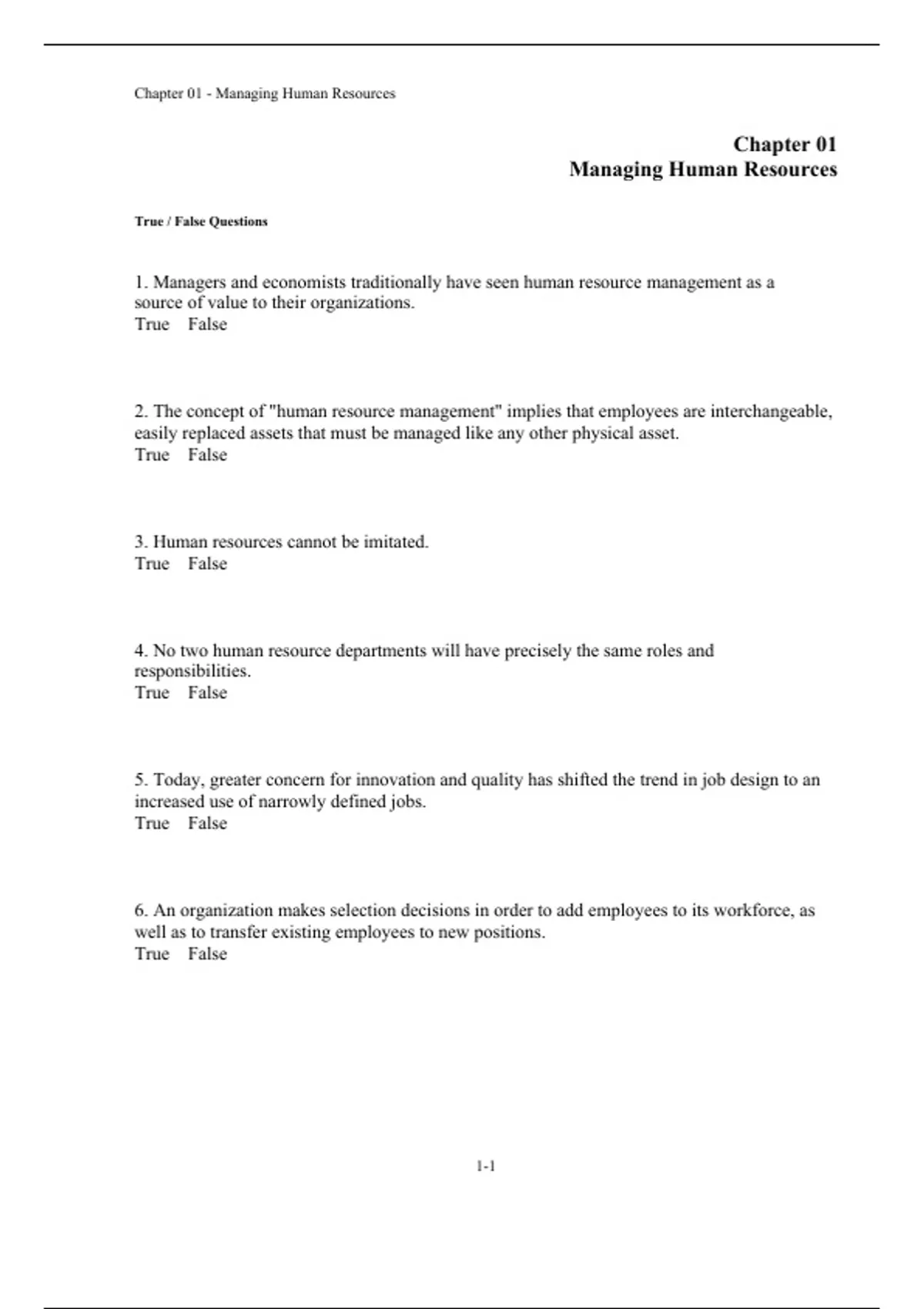 Chapter 01 - Managing Human Resources

Chapter 01
Managing Human Resources

True / False Questions

1. Managers and economists traditionally have seen human resource management as a source of value to their organizations.
True False

2. The concept of "human resource management" implies that employees are interchangeable, easily replaced assets that must be managed like any other physical asset.
True False

3. Human resources cannot be imitated.
True False

4. No two human resource departments will have precisely the same roles and responsibilities.
True False

5. Today, greater concern for innovation and quality has shifted the trend in job design to an increased use of narrowly defined jobs.
True False

6. An organization makes selection decisions in order to add employees to its workforce, as well as to transfer existing employees to new positions.
True False

1-1